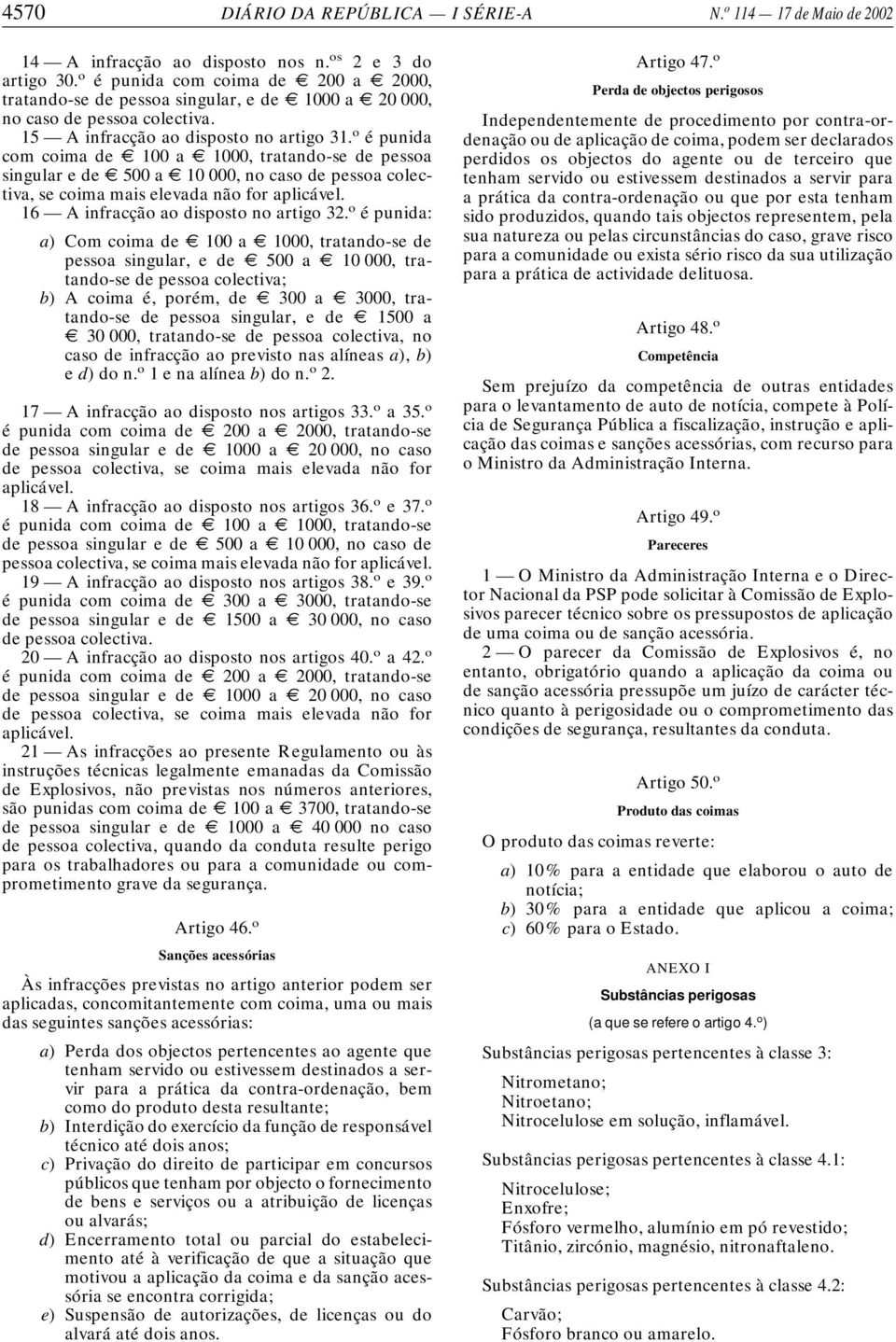 4570 DIÁRIO DA REPÚBLICA — I SÉRIE-A N.º 114 — 17 de Maio de 2002

14 — A infracção ao disposto nos n.os 2 e 3 do artigo 30.º é punida com coima de € 200 a € 2000, tratando-se de pessoa singular, e de € 1000 a € 20 000, no caso de pessoa colectiva.

15 — A infracção ao disposto no artigo 31.º é punida com coima de € 100 a € 1000, tratando-se de pessoa singular e de € 500 a € 10 000, no caso de pessoa colectiva, se coima mais elevada não for aplicável.

16 — A infracção ao disposto no artigo 32.º é punida:

a) Com coima de € 100 a € 1000, tratando-se de pessoa singular, e de € 500 a € 10 000, tratando-se de pessoa colectiva;
b) A coima é, porém, de € 300 a € 3000, tratando-se de pessoa singular, e de € 1500 a € 30 000, tratando-se de pessoa colectiva, no caso de infracção ao previsto nas alíneas a), b) e d) do n.º 1 e na alínea b) do n.º 2.

17 — A infracção ao disposto nos artigos 33.º a 35.º é punida com coima de € 200 a € 2000, tratando-se de pessoa singular e de € 1000 a € 20 000, no caso de pessoa colectiva, se coima mais elevada não for aplicável.

18 — A infracção ao disposto nos artigos 36.º e 37.º é punida com coima de € 100 a € 1000, tratando-se de pessoa singular e de € 500 a € 10 000, no caso de pessoa colectiva, se coima mais elevada não for aplicável.

19 — A infracção ao disposto nos artigos 38.º e 39.º é punida com coima de € 300 a € 3000, tratando-se de pessoa singular e de € 1500 a € 30 000, no caso de pessoa colectiva.

20 — A infracção ao disposto nos artigos 40.º a 42.º é punida com coima de € 200 a € 2000, tratando-se de pessoa singular e de € 1000 a € 20 000, no caso de pessoa colectiva, se coima mais elevada não for aplicável.

21 — As infracções ao presente Regulamento ou às instruções técnicas legalmente emanadas da Comissão de Explosivos, não previstas nos números anteriores, são punidas com coima de € 100 a € 3700, tratando-se de pessoa singular e de € 1000 a € 40 000 no caso de pessoa colectiva, quando da conduta resulte perigo para os trabalhadores ou para a comunidade ou comprometimento grave da segurança.

Artigo 46.º
Sanções acessórias

Às infracções previstas no artigo anterior podem ser aplicadas, concomitantemente com coima, uma ou mais das seguintes sanções acessórias:

a) Perda dos objectos pertencentes ao agente que tenham servido ou estivessem destinados a servir para a prática da contra-ordenação, bem como do produto desta resultante;
b) Interdição do exercício da função de responsável técnico até dois anos;
c) Privação do direito de participar em concursos públicos que tenham por objecto o fornecimento de bens e serviços ou a atribuição de licenças ou alvarás;
d) Encerramento total ou parcial do estabelecimento até à verificação de que a situação que motivou a aplicação da coima e da sanção acessória se encontra corrigida;
e) Suspensão de autorizações, de licenças ou do alvará até dois anos.

Artigo 47.º
Perda de objectos perigosos

Independentemente de procedimento por contra-ordenação ou de aplicação de coima, podem ser declarados perdidos os objectos do agente ou de terceiro que tenham servido ou estivessem destinados a servir para a prática da contra-ordenação ou que por esta tenham sido produzidos, quando tais objectos representem, pela sua natureza ou pelas circunstâncias do caso, grave risco para a comunidade ou exista sério risco da sua utilização para a prática de actividade delituosa.

Artigo 48.º
Competência

Sem prejuízo da competência de outras entidades para o levantamento de auto de notícia, compete à Polícia de Segurança Pública a fiscalização, instrução e aplicação das coimas e sanções acessórias, com recurso para o Ministro da Administração Interna.

Artigo 49.º
Pareceres

1 — O Ministro da Administração Interna e o Director Nacional da PSP pode solicitar à Comissão de Explosivos parecer técnico sobre os pressupostos de aplicação de uma coima ou de sanção acessória.

2 — O parecer da Comissão de Explosivos é, no entanto, obrigatório quando a aplicação da coima ou de sanção acessória pressupõe um juízo de carácter técnico quanto à perigosidade ou o comprometimento das condições de segurança, resultantes da conduta.

Artigo 50.º
Produto das coimas

O produto das coimas reverte:

a) 10% para a entidade que elaborou o auto de notícia;
b) 30% para a entidade que aplicou a coima;
c) 60% para o Estado.

ANEXO I
Substâncias perigosas
(a que se refere o artigo 4.º)

Substâncias perigosas pertencentes à classe 3:

Nitrometano;
Nitroetano;
Nitrocelulose em solução, inflamável.

Substâncias perigosas pertencentes à classe 4.1:

Nitrocelulose;
Enxofre;
Fósforo vermelho, alumínio em pó revestido;
Titânio, zircónio, magnésio, nitronaftaleno.

Substâncias perigosas pertencentes à classe 4.2:

Carvão;
Fósforo branco ou amarelo.